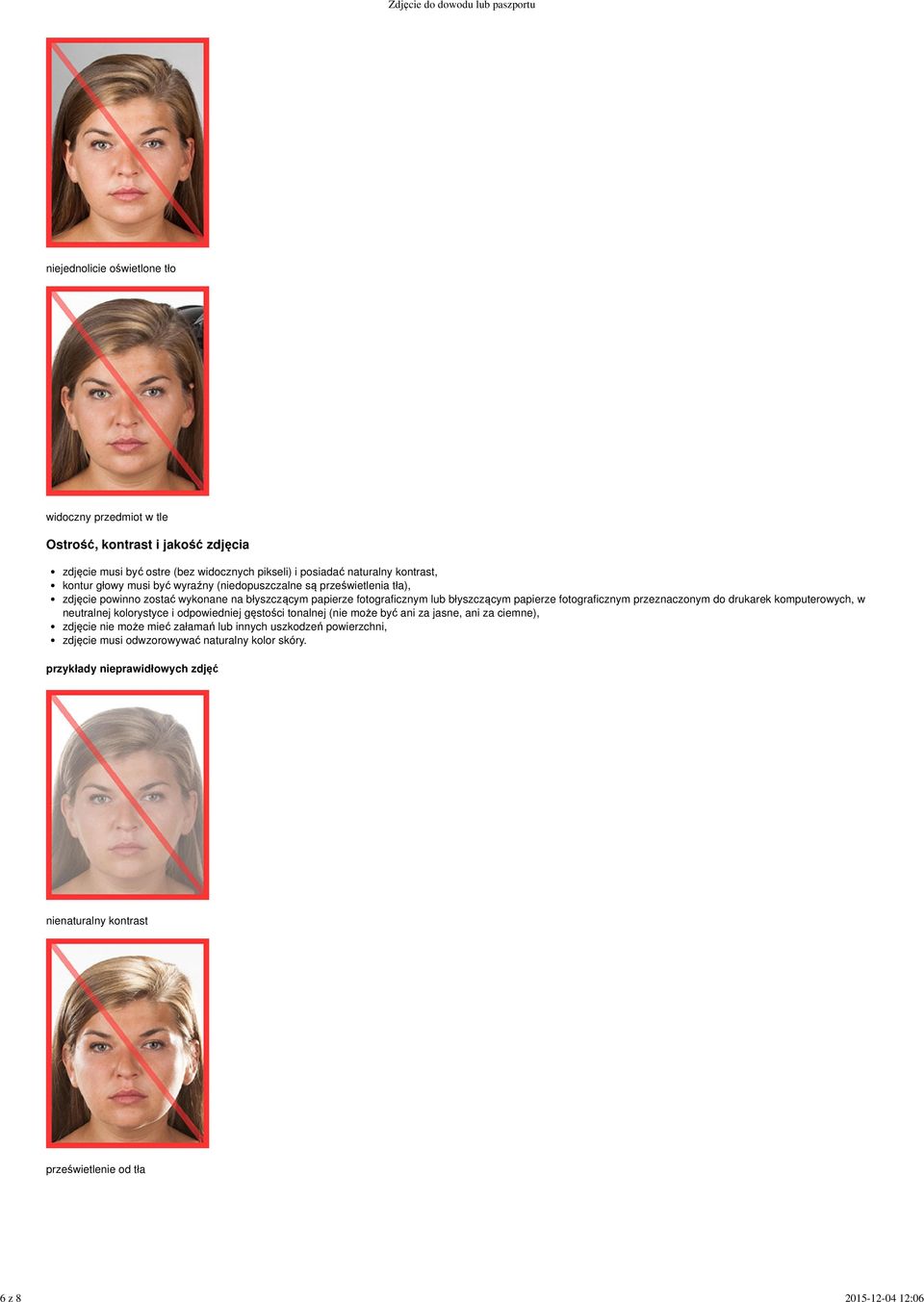 Zdjęcie do dowodu lub paszportu

niejednolicie oświetlone tło

widoczny przedmiot w tle

Ostrość, kontrast i jakość zdjęcia

- zdjęcie musi być ostre (bez widocznych pikseli) i posiadać naturalny kontrast,
- kontur głowy musi być wyraźny (niedopuszczalne są prześwietlenia tła),
- zdjęcie powinno zostać wykonane na błyszczącym papierze fotograficznym lub błyszczącym papierze fotograficznym przeznaczonym do drukarek komputerowych, w neutralnej kolorystyce i odpowiedniej gęstości tonalnej (nie może być ani za jasne, ani za ciemne),
- zdjęcie nie może mieć załamań lub innych uszkodzeń powierzchni,
- zdjęcie musi odwzorowywać naturalny kolor skóry.

przykłady nieprawidłowych zdjęć

nienaturalny kontrast

prześwietlenie od tła

6 z 8

2015-12-04 12:06